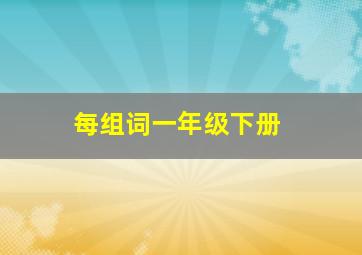 每组词一年级下册